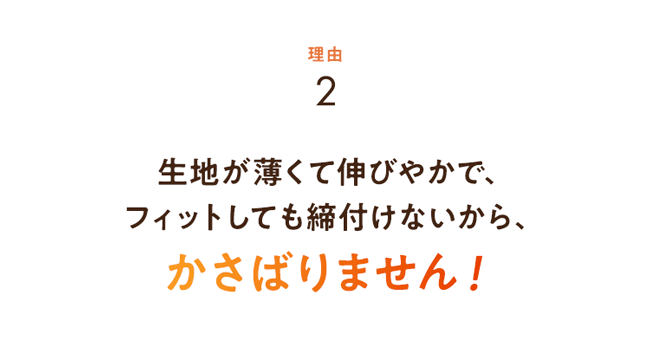 理由
2

生地が薄くて伸びやかで、
フィットしても締付けないから、
かさばりません！